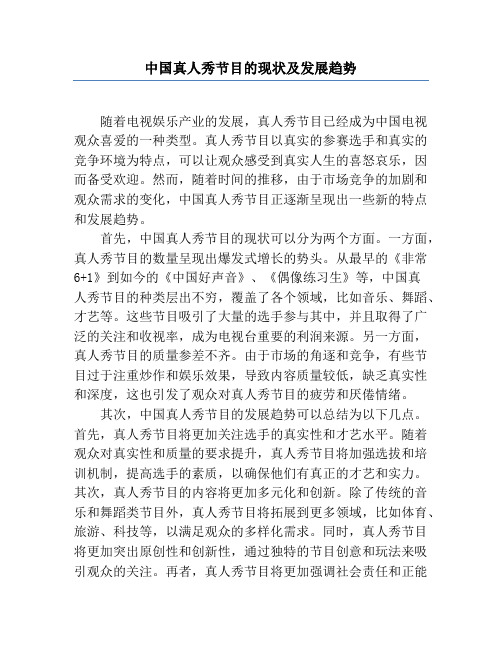 中国真人秀节目的现状及发展趋势

随着电视娱乐产业的发展，真人秀节目已经成为中国电视观众喜爱的一种类型。真人秀节目以真实的参赛选手和真实的竞争环境为特点，可以让观众感受到真实人生的喜怒哀乐，因而备受欢迎。然而，随着时间的推移，由于市场竞争的加剧和观众需求的变化，中国真人秀节目正逐渐呈现出一些新的特点和发展趋势。

首先，中国真人秀节目的现状可以分为两个方面。一方面，真人秀节目的数量呈现出爆发式增长的势头。从最早的《非常6+1》到如今的《中国好声音》、《偶像练习生》等，中国真人秀节目的种类层出不穷，覆盖了各个领域，比如音乐、舞蹈、才艺等。这些节目吸引了大量的选手参与其中，并且取得了广泛的关注和收视率，成为电视台重要的利润来源。另一方面，真人秀节目的质量参差不齐。由于市场的角逐和竞争，有些节目过于注重炒作和娱乐效果，导致内容质量较低，缺乏真实性和深度，这也引发了观众对真人秀节目的疲劳和厌倦情绪。

其次，中国真人秀节目的发展趋势可以总结为以下几点。首先，真人秀节目将更加关注选手的真实性和才艺水平。随着观众对真实性和质量的要求提升，真人秀节目将加强选拔和培训机制，提高选手的素质，以确保他们有真正的才艺和实力。其次，真人秀节目的内容将更加多元化和创新。除了传统的音乐和舞蹈类节目外，真人秀节目将拓展到更多领域，比如体育、旅游、科技等，以满足观众的多样化需求。同时，真人秀节目将更加突出原创性和创新性，通过独特的节目创意和玩法来吸引观众的关注。再者，真人秀节目将更加强调社会责任和正能